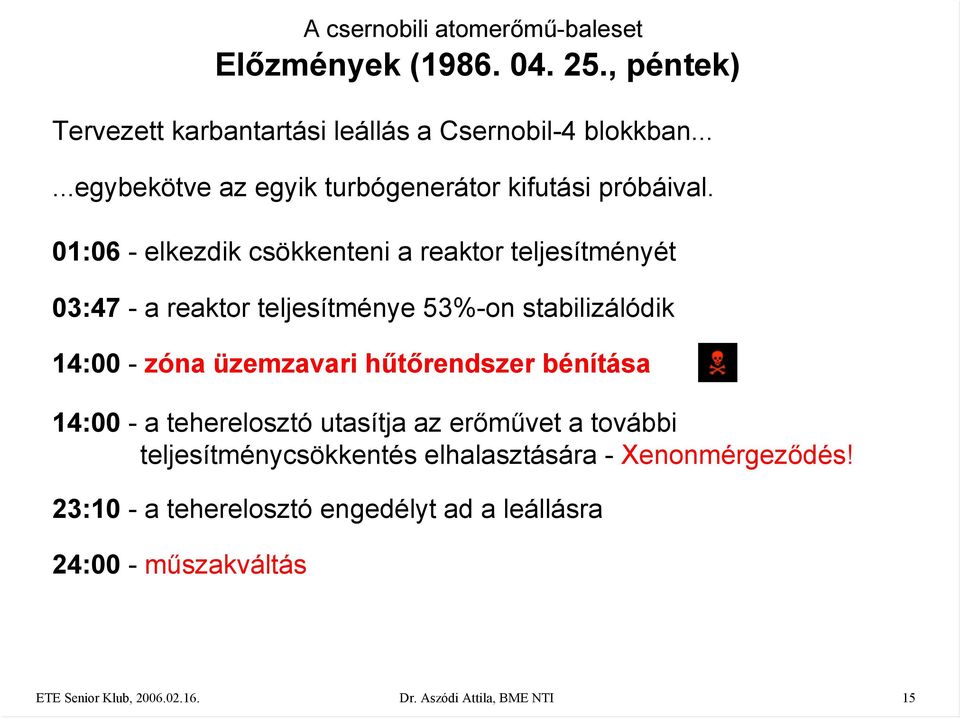 A csernobili atomerőmű-baleset
Előzmények (1986. 04. 25., péntek)

Tervezett karbantartási leállás a Csernobil-4 blokkban...

...egybekötve az egyik turbógenerátor kifutási próbáival.

01:06 - elkezdik csökkenteni a reaktor teljesítményét

03:47 - a reaktor teljesítménye 53%-on stabilizálódik

14:00 - zóna üzemzavari hűtőrendszer bénítása

14:00 - a teherelosztó utasítja az erőművet a további teljesítménycsökkentés elhalasztására - Xenonmérgeződés!

23:10 - a teherelosztó engedélyt ad a leállásra

24:00 - műszakváltás

ETE Senior Klub, 2006.02.16.

Dr. Aszódi Attila, BME NTI

15